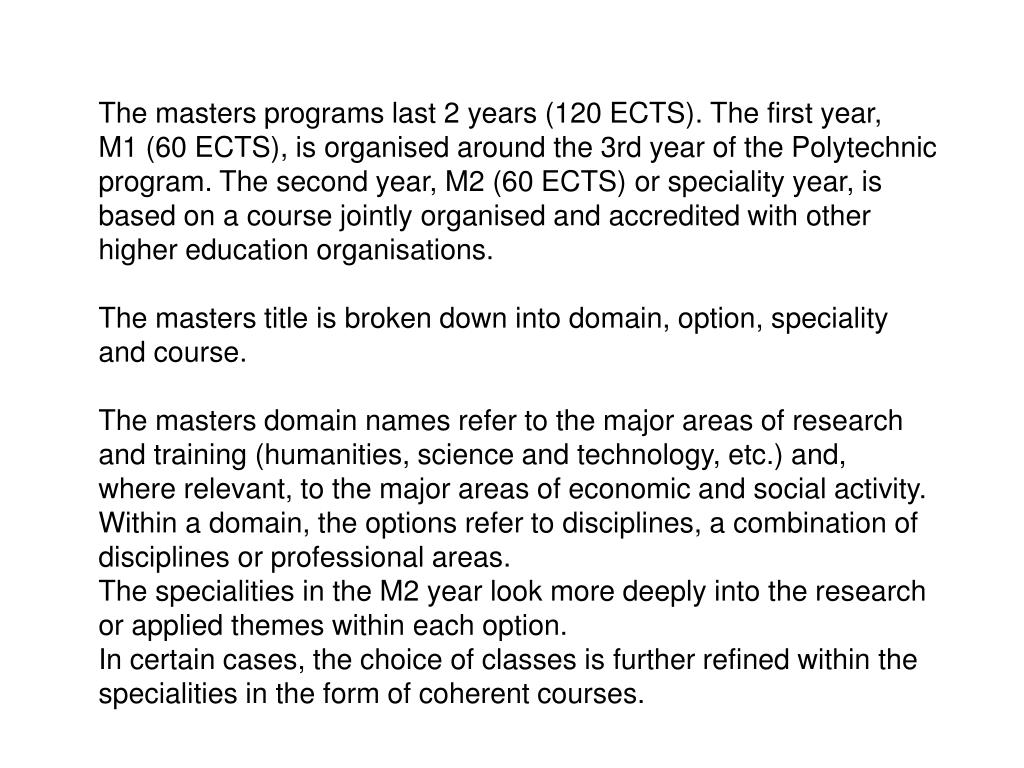 The masters programs last 2 years (120 ECTS). The first year, M1 (60 ECTS), is organised around the 3rd year of the Polytechnic program. The second year, M2 (60 ECTS) or speciality year, is based on a course jointly organised and accredited with other higher education organisations.

The masters title is broken down into domain, option, speciality and course.

The masters domain names refer to the major areas of research and training (humanities, science and technology, etc.) and, where relevant, to the major areas of economic and social activity. Within a domain, the options refer to disciplines, a combination of disciplines or professional areas.
The specialities in the M2 year look more deeply into the research or applied themes within each option.
In certain cases, the choice of classes is further refined within the specialities in the form of coherent courses.